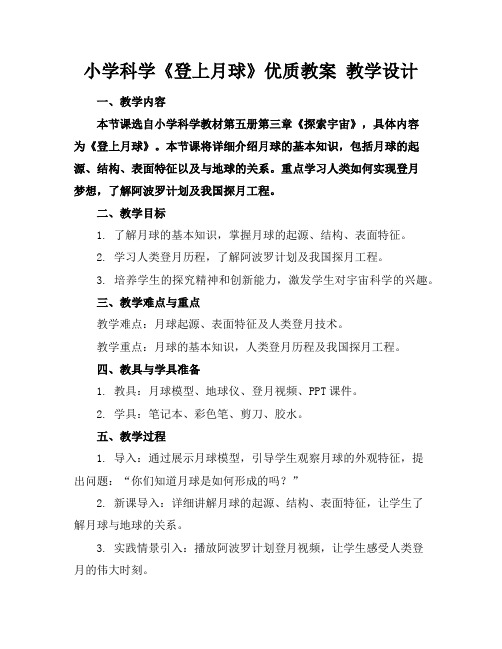 小学科学《登上月球》优质教案 教学设计

一、教学内容

本节课选自小学科学教材第五册第三章《探索宇宙》，具体内容为《登上月球》。本节课将详细介绍月球的基本知识，包括月球的起源、结构、表面特征以及与地球的关系。重点学习人类如何实现登月梦想，了解阿波罗计划及我国探月工程。

二、教学目标

1. 了解月球的基本知识，掌握月球的起源、结构、表面特征。

2. 学习人类登月历程，了解阿波罗计划及我国探月工程。

3. 培养学生的探究精神和创新能力，激发学生对宇宙科学的兴趣。

三、教学难点与重点

教学难点：月球起源、表面特征及人类登月技术。

教学重点：月球的基本知识，人类登月历程及我国探月工程。

四、教具与学具准备

1. 教具：月球模型、地球仪、登月视频、PPT课件。

2. 学具：笔记本、彩色笔、剪刀、胶水。

五、教学过程

1. 导入：通过展示月球模型，引导学生观察月球的外观特征，提出问题：“你们知道月球是如何形成的吗？”

2. 新课导入：详细讲解月球的起源、结构、表面特征，让学生了解月球与地球的关系。

3. 实践情景引入：播放阿波罗计划登月视频，让学生感受人类登月的伟大时刻。